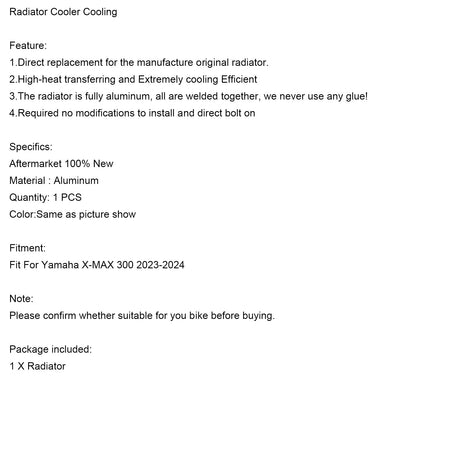 Radiator Cooler Cooling

Feature:
1.Direct replacement for the manufacture original radiator.
2.High-heat transferring and Extremely cooling Efficient
3.The radiator is fully aluminum, all are welded together, we never use any glue!
4.Required no modifications to install and direct bolt on

Specifics:
Aftermarket 100% New
Material : Aluminum
Quantity: 1 PCS
Color:Same as picture show

Fitment:
Fit For Yamaha X-MAX 300 2023-2024

Note:
Please confirm whether suitable for you bike before buying.

Package included:
1 X Radiator